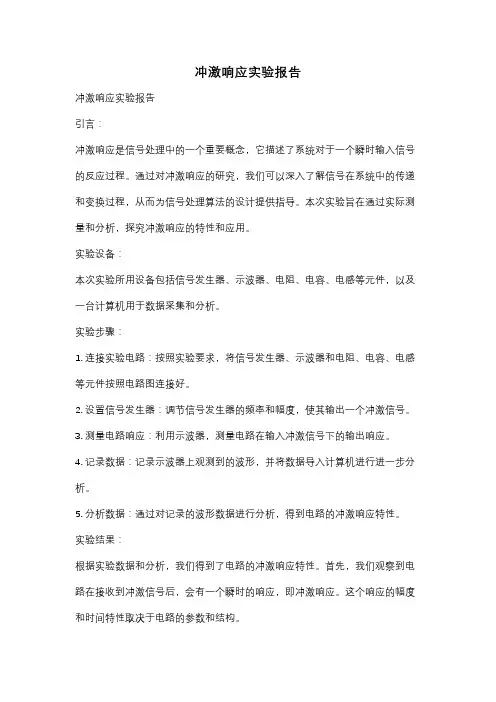 冲激响应实验报告

冲激响应实验报告

引言：

冲激响应是信号处理中的一个重要概念，它描述了系统对于一个瞬时输入信号的反应过程。通过对冲激响应的研究，我们可以深入了解信号在系统中的传递和变换过程，从而为信号处理算法的设计提供指导。本次实验旨在通过实际测量和分析，探究冲激响应的特性和应用。

实验设备：

本次实验所用设备包括信号发生器、示波器、电阻、电容、电感等元件，以及一台计算机用于数据采集和分析。

实验步骤：

1. 连接实验电路：按照实验要求，将信号发生器、示波器和电阻、电容、电感等元件按照电路图连接好。

2. 设置信号发生器：调节信号发生器的频率和幅度，使其输出一个冲激信号。

3. 测量电路响应：利用示波器，测量电路在输入冲激信号下的输出响应。

4. 记录数据：记录示波器上观测到的波形，并将数据导入计算机进行进一步分析。

5. 分析数据：通过对记录的波形数据进行分析，得到电路的冲激响应特性。

实验结果：

根据实验数据和分析，我们得到了电路的冲激响应特性。首先，我们观察到电路在接收到冲激信号后，会有一个瞬时的响应，即冲激响应。这个响应的幅度和时间特性取决于电路的参数和结构。